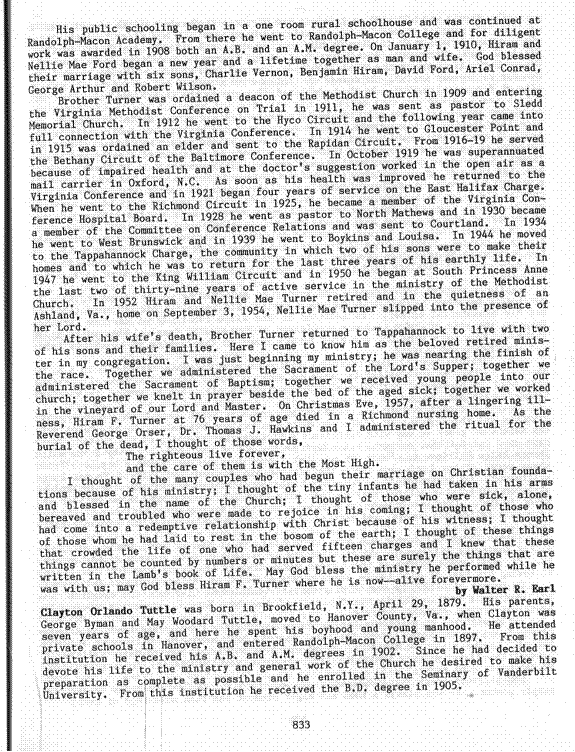 His public schooling began in a one room rural schoolhouse and was continued at Randolph-Macon Academy. From there he went to Randolph-Macon College and for diligent work was awarded in 1908 both an A.B. and an A.M. degree. On January 1, 1910, Hiram and Nellie Mae Ford began a new year and a lifetime together as man and wife. God blessed their marriage with six sons, Charlie Vernon, Benjamin Hiram, David Ford, Ariel Conrad, George Arthur and Robert Wilson.

Brother Turner was ordained a deacon of the Methodist Church in 1909 and entering the Virginia Methodist Conference on Trial in 1911, he was sent as pastor to Sledd Memorial Church. In 1912 he went to the Hyco Circuit and the following year came into full connection with the Virginia Conference. In 1914 he went to Gloucester Point and in 1915 was ordained an elder and sent to the Rapidan Circuit. From 1916-19 he served the Bethany Circuit of the Baltimore Conference. In October 1919 he was superannuated because of impaired health and at the doctor's suggestion worked in the open air as a mail carrier in Oxford, N.C. As soon as his health was improved he returned to the Virginia Conference and in 1921 began four years of service on the East Halifax Charge. When he went to the Richmond Circuit in 1925, he became a member of the Virginia Conference Hospital Board. In 1928 he went as pastor to North Mathews and in 1930 became a member of the Committee on Conference Relations and was sent to Courtland. In 1934 he went to West Brunswick and in 1939 he went to Boykins and Louisa. In 1944 he moved to the Tappahannock Charge, the community in which two of his sons were to make their homes and to which he was to return for the last three years of his earthly life. In 1947 he went to the King William Circuit and in 1950 he began at South Princess Anne the last two of thirty-nine years of active service in the ministry of the Methodist Church. In 1952 Hiram and Nellie Mae Turner retired and in the quietness of an Ashland, Va., home on September 3, 1954, Nellie Mae Turner slipped into the presence of her Lord.

After his wife's death, Brother Turner returned to Tappahannock to live with two of his sons and their families. Here I came to know him as the beloved retired minister in my congregation. I was just beginning my ministry; he was nearing the finish of the race. Together we administered the Sacrament of the Lord's Supper; together we administered the Sacrament of Baptism; together we received young people into our church; together we knelt in prayer beside the bed of the aged sick; together we worked in the vineyard of our Lord and Master. On Christmas Eve, 1957, after a lingering illness, Hiram F. Turner at 76 years of age died in a Richmond nursing home. As the Reverend George Orser, Dr. Thomas J. Hawkins and I administered the ritual for the burial of the dead, I thought of those words,

The righteous live forever,
and the care of them is with the Most High.

I thought of the many couples who had begun their marriage on Christian foundations because of his ministry; I thought of the tiny infants he had taken in his arms and blessed in the name of the Church; I thought of those who were sick, alone, bereaved and troubled who were made to rejoice in his coming; I thought of those who had come into a redemptive relationship with Christ because of his witness; I thought of those whom he had laid to rest in the bosom of the earth; I thought of these things that crowded the life of one who had served fifteen charges and I knew that these things cannot be counted by numbers or minutes but these are surely the things that are written in the Lamb's book of Life. May God bless the ministry he performed while he was with us; may God bless Hiram F. Turner where he is now--alive forevermore.

by Walter R. Earl

Clayton Orlando Tuttle was born in Brookfield, N.Y., April 29, 1879. His parents, George Byman and May Woodard Tuttle, moved to Hanover County, Va., when Clayton was seven years of age, and here he spent his boyhood and young manhood. He attended private schools in Hanover, and entered Randolph-Macon College in 1897. From this institution he received his A.B. and A.M. degrees in 1902. Since he had decided to devote his life to the ministry and general work of the Church he desired to make his preparation as complete as possible and he enrolled in the Seminary of Vanderbilt University. From this institution he received the B.D. degree in 1905.

833